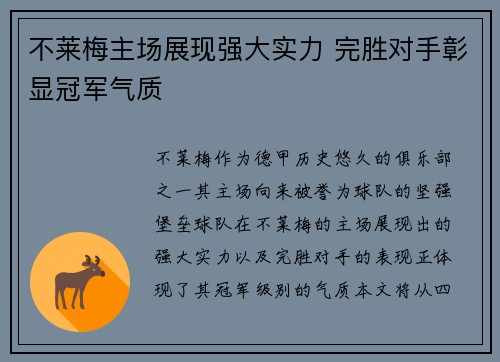 不莱梅主场展现强大实力 完胜对手彰显冠军气质

不莱梅作为德甲历史悠久的俱乐部之一其主场向来被誉为球队的坚强堡垒球队在不莱梅的主场展现出的强大实力以及完胜对手的表现正体现了其冠军级别的气质本文将从四